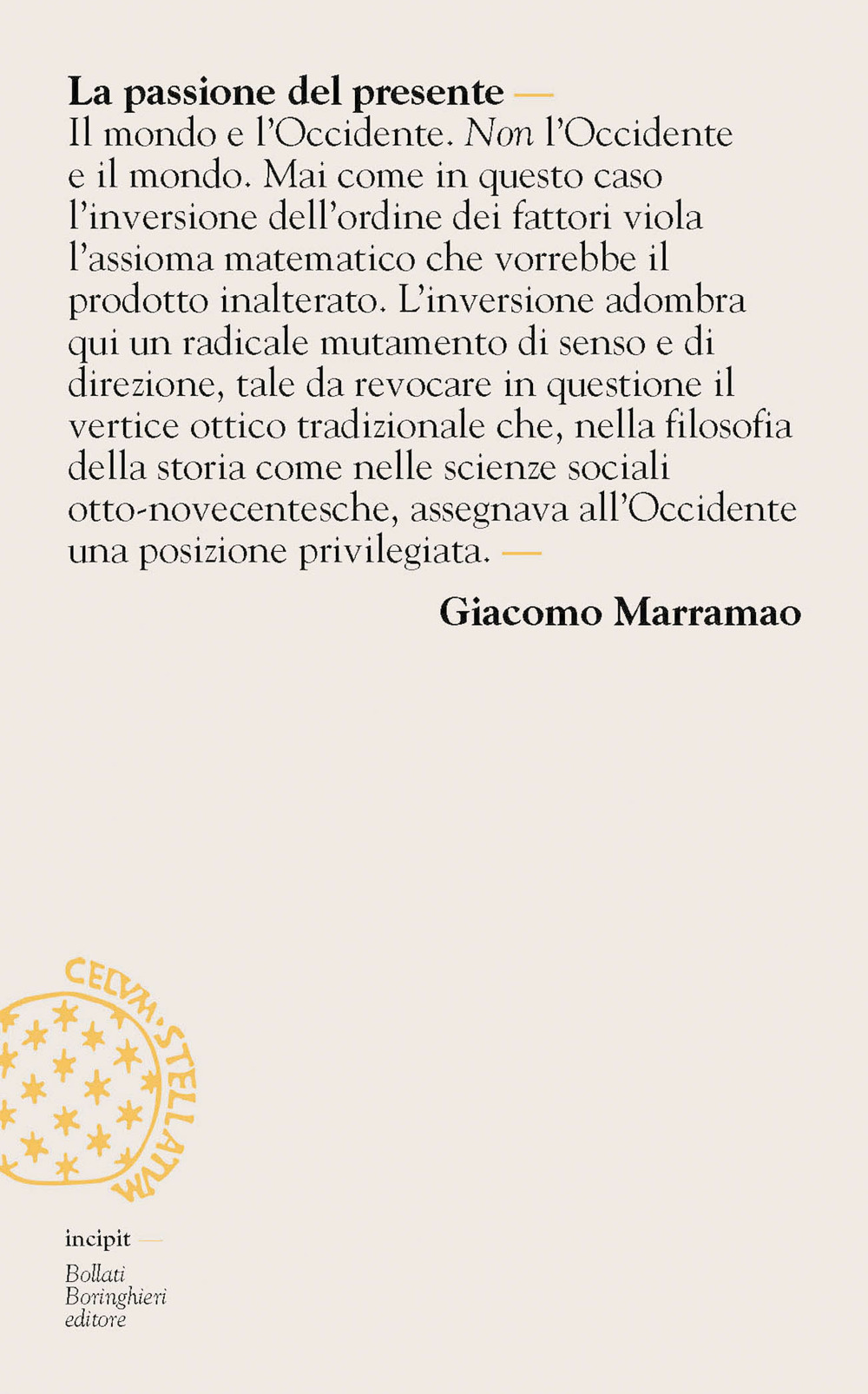 La passione del presente —
Il mondo e l'Occidente. Non l'Occidente e il mondo. Mai come in questo caso l'inversione dell'ordine dei fattori viola l'assioma matematico che vorrebbe il prodotto inalterato. L'inversione adombra qui un radicale mutamento di senso e di direzione, tale da revocare in questione il vertice ottico tradizionale che, nella filosofia della storia come nelle scienze sociali otto-novecentesche, assegnava all'Occidente una posizione privilegiata. —

Giacomo Marramao

CELVM·STELLATVM

incipit —

Bollati
Boringhieri
editore